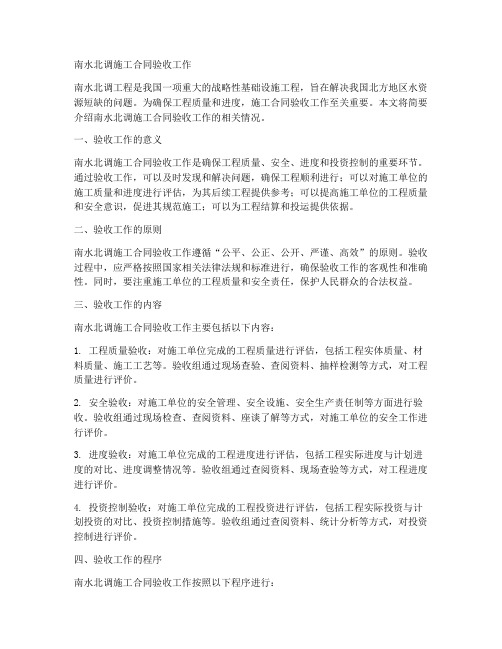 南水北调施工合同验收工作

南水北调工程是我国一项重大的战略性基础设施工程，旨在解决我国北方地区水资源短缺的问题。为确保工程质量和进度，施工合同验收工作至关重要。本文将简要介绍南水北调施工合同验收工作的相关情况。

一、验收工作的意义

南水北调施工合同验收工作是确保工程质量、安全、进度和投资控制的重要环节。通过验收工作，可以及时发现和解决问题，确保工程顺利进行；可以对施工单位的施工质量和进度进行评估，为其后续工程提供参考；可以提高施工单位的工程质量和安全意识，促进其规范施工；可以为工程结算和投运提供依据。

二、验收工作的原则

南水北调施工合同验收工作遵循“公平、公正、公开、严谨、高效”的原则。验收过程中，应严格按照国家相关法律法规和标准进行，确保验收工作的客观性和准确性。同时，要注重施工单位的工程质量和安全责任，保护人民群众的合法权益。

三、验收工作的内容

南水北调施工合同验收工作主要包括以下内容：

1. 工程质量验收：对施工单位完成的工程质量进行评估，包括工程实体质量、材料质量、施工工艺等。验收组通过现场查验、查阅资料、抽样检测等方式，对工程质量进行评价。

2. 安全验收：对施工单位的安全管理、安全设施、安全生产责任制等方面进行验收。验收组通过现场检查、查阅资料、座谈了解等方式，对施工单位的安全工作进行评价。

3. 进度验收：对施工单位完成的工程进度进行评估，包括工程实际进度与计划进度的对比、进度调整情况等。验收组通过查阅资料、现场查验等方式，对工程进度进行评价。

4. 投资控制验收：对施工单位完成的工程投资进行评估，包括工程实际投资与计划投资的对比、投资控制措施等。验收组通过查阅资料、统计分析等方式，对投资控制进行评价。

四、验收工作的程序

南水北调施工合同验收工作按照以下程序进行：